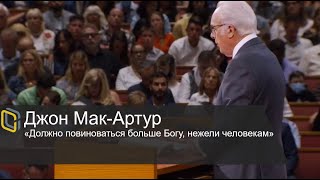 Джон Мак-Артур
«Должно повиноваться больше Богу, нежели человекам»